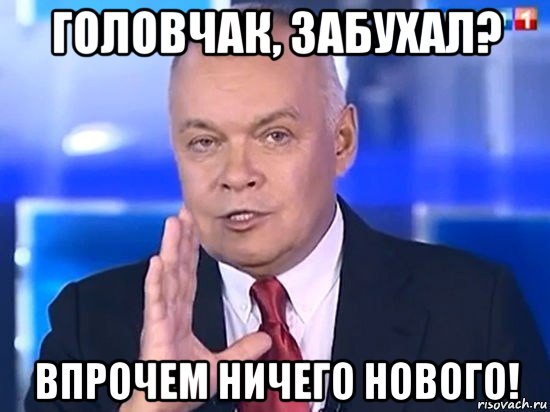 ГОЛОВЧАК, ЗАБУХАЛ?

1

ВПРОЧЕМ НИЧЕГО НОВОГО!

risovach.ru